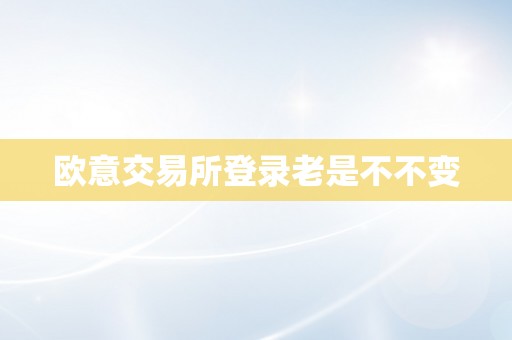 欧意交易所登录老是不不变